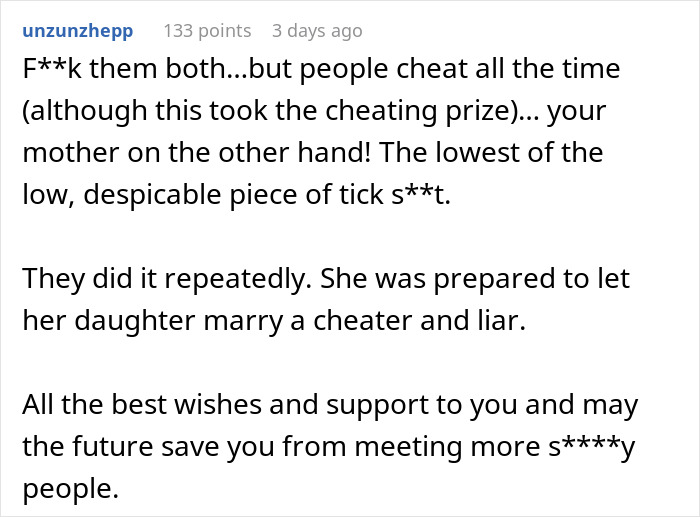 unzunzhepp 133 points 3 days ago

F**k them both...but people cheat all the time (although this took the cheating prize)... your mother on the other hand! The lowest of the low, despicable piece of tick s**t.

They did it repeatedly. She was prepared to let her daughter marry a cheater and liar.

All the best wishes and support to you and may the future save you from meeting more s****y people.